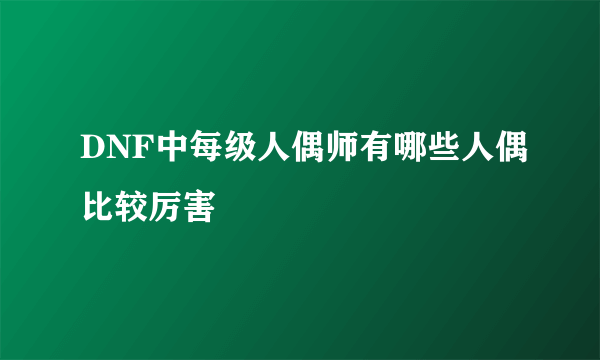 DNF中每级人偶师有哪些人偶比较厉害